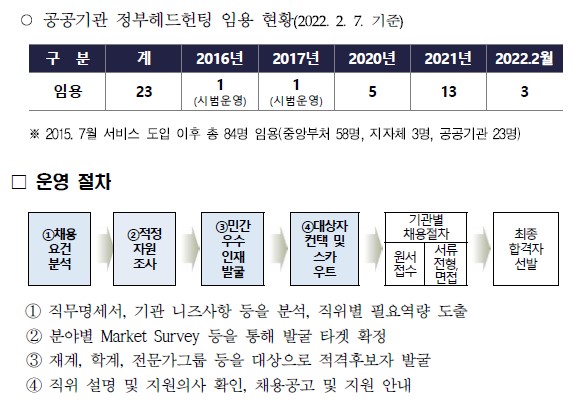 ○ 공공기관 정부헤드헌팅 임용 현황(2022. 2. 7. 기준)

| 구 분 | 계 | 2016년 | 2017년 | 2020년 | 2021년 | 2022.2월 |
|---|---|---|---|---|---|---|
| 임용 | 23 | 1 (시범운영) | 1 (시범운영) | 5 | 13 | 3 |

※ 2015. 7월 서비스 도입 이후 총 84명 임용(중앙부처 58명, 지자체 3명, 공공기관 23명)

□ 운영 절차

①채용 요건 분석

②적정 자원 조사

③민간 우수 인재 발굴

④대상자 컨택 및 스카 우트

기관별 채용절차

원서 접수

서류 전형, 면접

최종 합격자 선발

① 직무명세서, 기관 니즈사항 등을 분석, 직위별 필요역량 도출
② 분야별 Market Survey 등을 통해 발굴 타겟 확정
③ 재계, 학계, 전문가그룹 등을 대상으로 적격후보자 발굴
④ 직위 설명 및 지원의사 확인, 채용공고 및 지원 안내